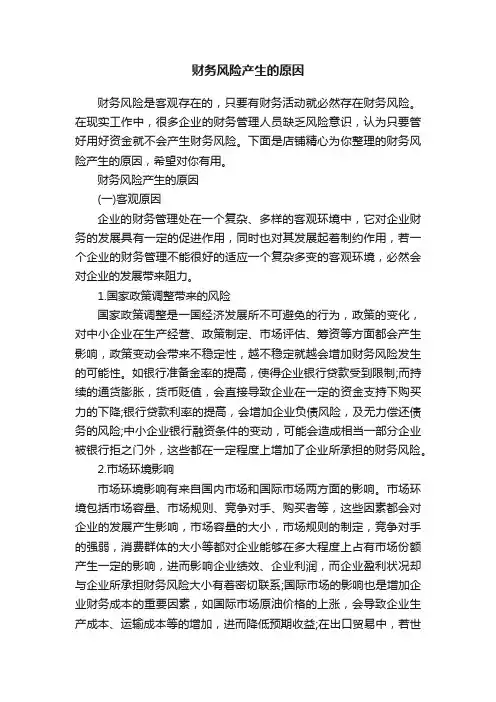 财务风险产生的原因

财务风险是客观存在的，只要有财务活动就必然存在财务风险。在现实工作中，很多企业的财务管理人员缺乏风险意识，认为只要管好用好资金就不会产生财务风险。下面是店铺精心为你整理的财务风险产生的原因，希望对你有用。

财务风险产生的原因

(一)客观原因

企业的财务管理处在一个复杂、多样的客观环境中，它对企业财务的发展具有一定的促进作用，同时也对其发展起着制约作用，若一个企业的财务管理不能很好的适应一个复杂多变的客观环境，必然会对企业的发展带来阻力。

1.国家政策调整带来的风险

国家政策调整是一国经济发展所不可避免的行为，政策的变化，对中小企业在生产经营、政策制定、市场评估、筹资等方面都会产生影响，政策变动会带来不稳定性，越不稳定就越会增加财务风险发生的可能性。如银行准备金率的提高，使得企业银行贷款受到限制;而持续的通货膨胀，货币贬值，会直接导致企业在一定的资金支持下购买力的下降;银行贷款利率的提高，会增加企业负债风险，及无力偿还债务的风险;中小企业银行融资条件的变动，可能会造成相当一部分企业被银行拒之门外，这些都在一定程度上增加了企业所承担的财务风险。

2.市场环境影响

市场环境影响有来自国内市场和国际市场两方面的影响。市场环境包括市场容量、市场规则、竞争对手、购买者等，这些因素都会对企业的发展产生影响，市场容量的大小，市场规则的制定，竞争对手的强弱，消费群体的大小等都对企业能够在多大程度上占有市场份额产生一定的影响，进而影响企业绩效、企业利润，而企业盈利状况却与企业所承担财务风险大小有着密切联系;国际市场的影响也是增加企业财务成本的重要因素，如国际市场原油价格的上涨，会导致企业生产成本、运输成本等的增加，进而降低预期收益;在出口贸易中，若世